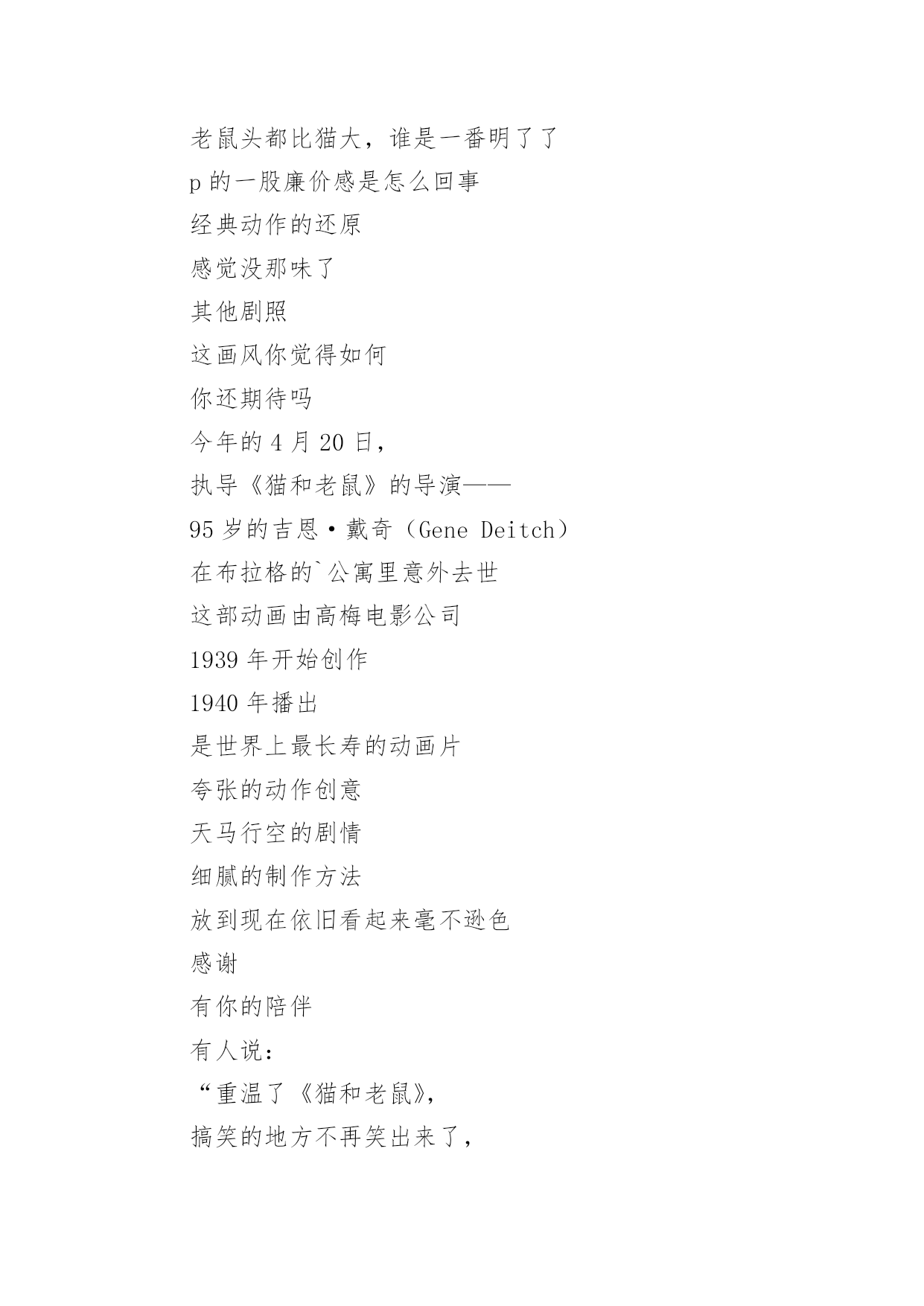 老鼠头都比猫大，谁是一番明了了

p 的一股廉价感是怎么回事

经典动作的还原

感觉没那味了

其他剧照

这画风你觉得如何

你还期待吗

今年的 4 月 20 日，

执导《猫和老鼠》的导演——

95 岁的吉恩·戴奇（Gene Deitch）

在布拉格的`公寓里意外去世

这部动画由高梅电影公司

1939 年开始创作

1940 年播出

是世界上最长寿的动画片

夸张的动作创意

天马行空的剧情

细腻的制作方法

放到现在依旧看起来毫不逊色

感谢

有你的陪伴

有人说：

“重温了《猫和老鼠》，

搞笑的地方不再笑出来了，